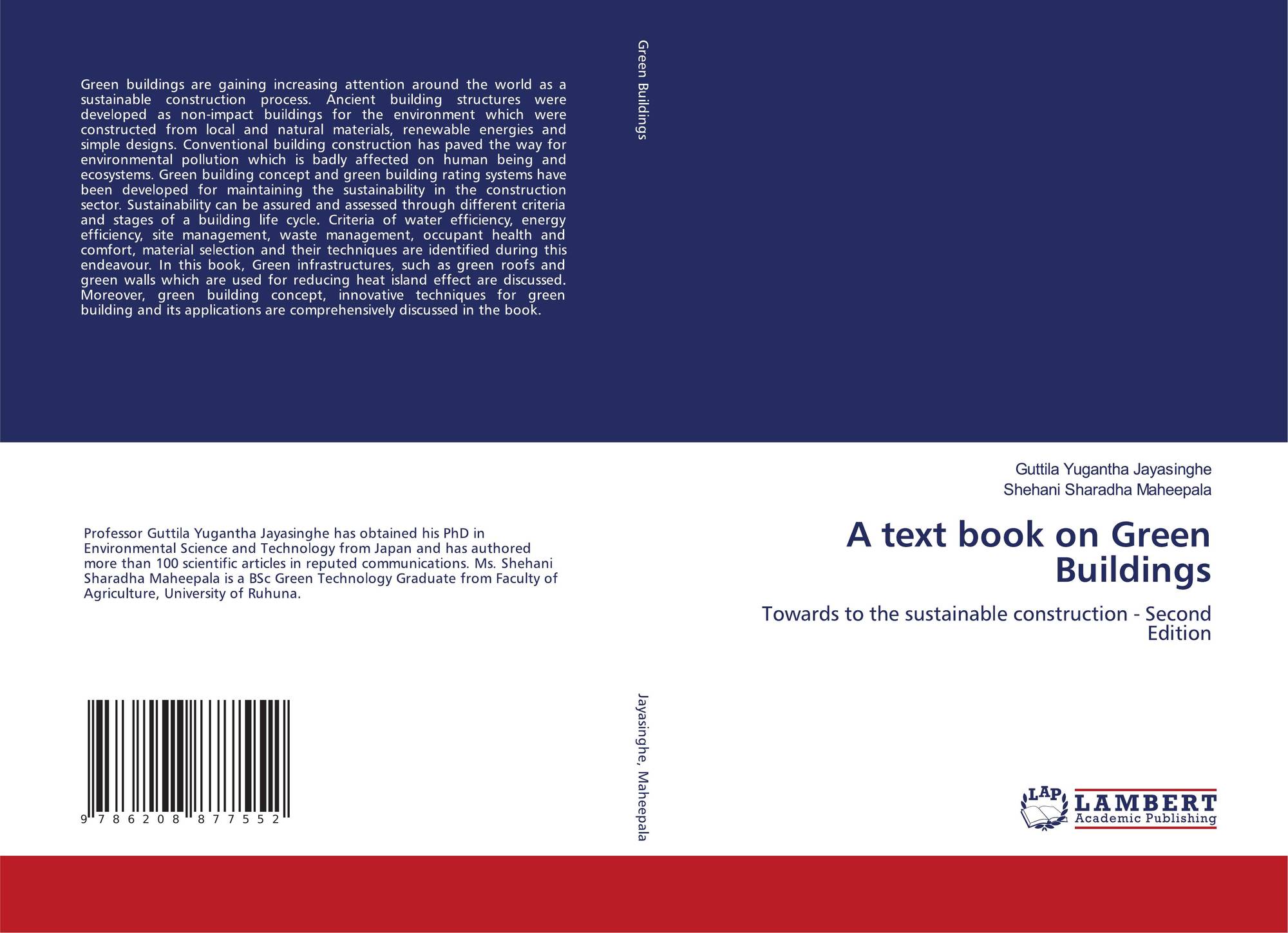 Green buildings are gaining increasing attention around the world as a sustainable construction process. Ancient building structures were developed as non-impact buildings for the environment which were constructed from local and natural materials, renewable energies and simple designs. Conventional building construction has paved the way for environmental pollution which is badly affected on human being and ecosystems. Green building concept and green building rating systems have been developed for maintaining the sustainability in the construction sector. Sustainability can be assured and assessed through different criteria and stages of a building life cycle. Criteria of water efficiency, energy efficiency, site management, waste management, occupant health and comfort, material selection and their techniques are identified during this endeavour. In this book, Green infrastructures, such as green roofs and green walls which are used for reducing heat island effect are discussed. Moreover, green building concept, innovative techniques for green building and its applications are comprehensively discussed in the book.

Professor Guttila Yugantha Jayasinghe has obtained his PhD in Environmental Science and Technology from Japan and has authored more than 100 scientific articles in reputed communications. Ms. Shehani Sharadha Maheepala is a BSc Green Technology Graduate from Faculty of Agriculture, University of Ruhuna.

9 786208 877552

Green Buildings

Jayasinghe, Maheepala

Guttila Yugantha Jayasinghe
Shehani Sharadha Maheepala

A text book on Green Buildings

Towards to the sustainable construction - Second Edition

LAP
LAMBERT
Academic Publishing